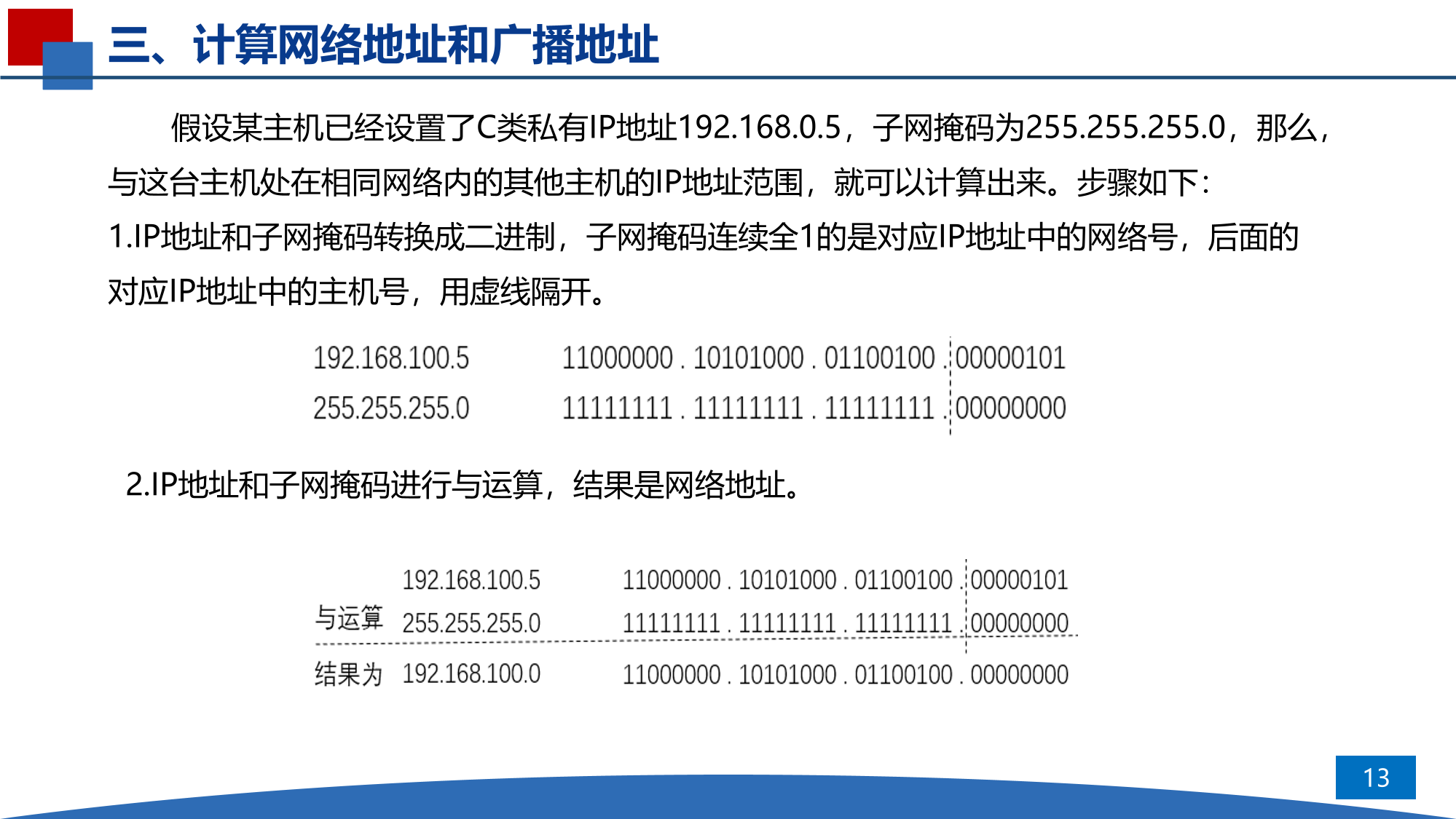 三、计算网络地址和广播地址

假设某主机已经设置了C类私有IP地址192.168.0.5，子网掩码为255.255.255.0，那么，与这台主机处在相同网络内的其他主机的IP地址范围，就可以计算出来。步骤如下：

1.IP地址和子网掩码转换成二进制，子网掩码连续全1的是对应IP地址中的网络号，后面的对应IP地址中的主机号，用虚线隔开。

192.168.100.5 11000000 . 10101000 . 01100100 . 00000101
255.255.255.0 11111111 . 11111111 . 11111111 . 00000000

2.IP地址和子网掩码进行与运算，结果是网络地址。

192.168.100.5 11000000 . 10101000 . 01100100 . 00000101
与运算 255.255.255.0 11111111 . 11111111 . 11111111 . 00000000
结果为 192.168.100.0 11000000 . 10101000 . 01100100 . 00000000

13